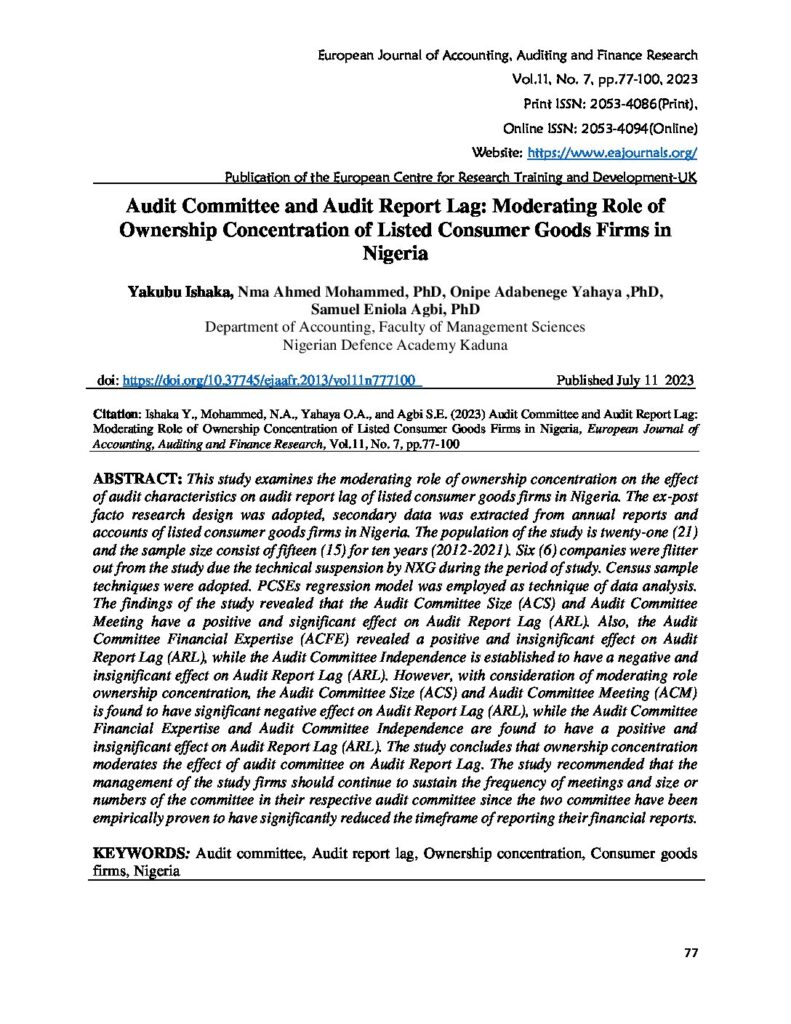 European Journal of Accounting, Auditing and Finance Research
Vol.11, No. 7, pp.77-100, 2023
Print ISSN: 2053-4086(Print),
Online ISSN: 2053-4094(Online)
Website: https://www.eajournals.org/
Publication of the European Centre for Research Training and Development-UK

Audit Committee and Audit Report Lag: Moderating Role of Ownership Concentration of Listed Consumer Goods Firms in Nigeria

Yakubu Ishaka, Nma Ahmed Mohammed, PhD, Onipe Adabenege Yahaya ,PhD, Samuel Eniola Agbi, PhD
Department of Accounting, Faculty of Management Sciences
Nigerian Defence Academy Kaduna

doi: https://doi.org/10.37745/ejaafr.2013/vol11n777100 Published July 11 2023

Citation: Ishaka Y., Mohammed, N.A., Yahaya O.A., and Agbi S.E. (2023) Audit Committee and Audit Report Lag: Moderating Role of Ownership Concentration of Listed Consumer Goods Firms in Nigeria, European Journal of Accounting, Auditing and Finance Research, Vol.11, No. 7, pp.77-100

ABSTRACT: This study examines the moderating role of ownership concentration on the effect of audit characteristics on audit report lag of listed consumer goods firms in Nigeria. The ex-post facto research design was adopted, secondary data was extracted from annual reports and accounts of listed consumer goods firms in Nigeria. The population of the study is twenty-one (21) and the sample size consist of fifteen (15) for ten years (2012-2021). Six (6) companies were flitter out from the study due the technical suspension by NXG during the period of study. Census sample techniques were adopted. PCSEs regression model was employed as technique of data analysis. The findings of the study revealed that the Audit Committee Size (ACS) and Audit Committee Meeting have a positive and significant effect on Audit Report Lag (ARL). Also, the Audit Committee Financial Expertise (ACFE) revealed a positive and insignificant effect on Audit Report Lag (ARL), while the Audit Committee Independence is established to have a negative and insignificant effect on Audit Report Lag (ARL). However, with consideration of moderating role ownership concentration, the Audit Committee Size (ACS) and Audit Committee Meeting (ACM) is found to have significant negative effect on Audit Report Lag (ARL), while the Audit Committee Financial Expertise and Audit Committee Independence are found to have a positive and insignificant effect on Audit Report Lag (ARL). The study concludes that ownership concentration moderates the effect of audit committee on Audit Report Lag. The study recommended that the management of the study firms should continue to sustain the frequency of meetings and size or numbers of the committee in their respective audit committee since the two committee have been empirically proven to have significantly reduced the timeframe of reporting their financial reports.

KEYWORDS: Audit committee, Audit report lag, Ownership concentration, Consumer goods firms, Nigeria

77